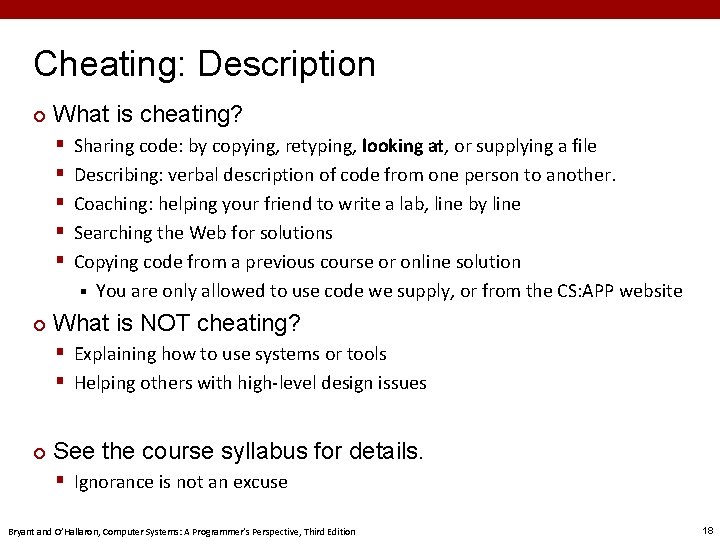 Cheating: Description

What is cheating?

Sharing code: by copying, retyping, looking at, or supplying a file

Describing: verbal description of code from one person to another.

Coaching: helping your friend to write a lab, line by line

Searching the Web for solutions

Copying code from a previous course or online solution

You are only allowed to use code we supply, or from the CS:APP website

What is NOT cheating?

Explaining how to use systems or tools

Helping others with high-level design issues

See the course syllabus for details.

Ignorance is not an excuse

Bryant and O'Hallaron, Computer Systems: A Programmer's Perspective, Third Edition

18